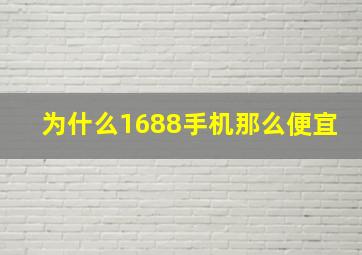 为什么1688手机那么便宜